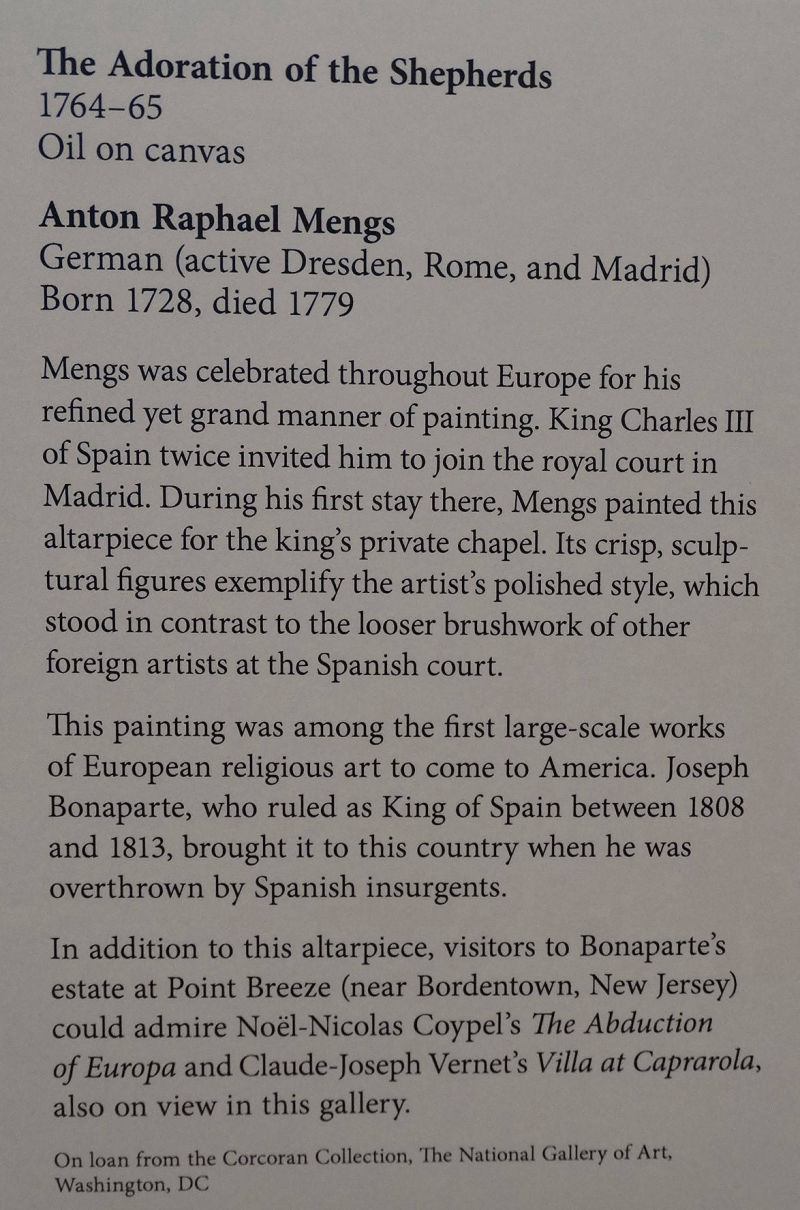 The Adoration of the Shepherds
1764–65
Oil on canvas

Anton Raphael Mengs
German (active Dresden, Rome, and Madrid)
Born 1728, died 1779

Mengs was celebrated throughout Europe for his refined yet grand manner of painting. King Charles III of Spain twice invited him to join the royal court in Madrid. During his first stay there, Mengs painted this altarpiece for the king's private chapel. Its crisp, sculptural figures exemplify the artist's polished style, which stood in contrast to the looser brushwork of other foreign artists at the Spanish court.

This painting was among the first large-scale works of European religious art to come to America. Joseph Bonaparte, who ruled as King of Spain between 1808 and 1813, brought it to this country when he was overthrown by Spanish insurgents.

In addition to this altarpiece, visitors to Bonaparte's estate at Point Breeze (near Bordentown, New Jersey) could admire Noël-Nicolas Coypel's The Abduction of Europa and Claude-Joseph Vernet's Villa at Caprarola, also on view in this gallery.

On loan from the Corcoran Collection, The National Gallery of Art, Washington, DC